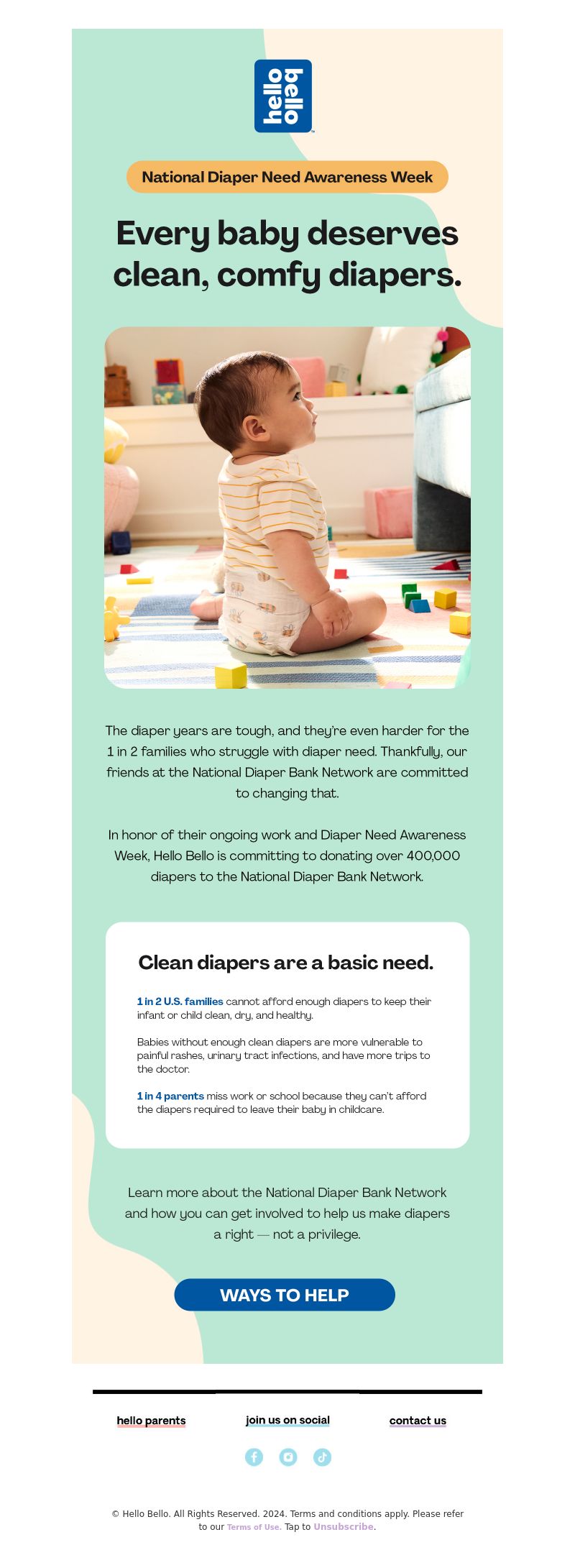 hello bello

National Diaper Need Awareness Week

Every baby deserves clean, comfy diapers.

The diaper years are tough, and they're even harder for the 1 in 2 families who struggle with diaper need. Thankfully, our friends at the National Diaper Bank Network are committed to changing that.

In honor of their ongoing work and Diaper Need Awareness Week, Hello Bello is committing to donating over 400,000 diapers to the National Diaper Bank Network.

Clean diapers are a basic need.

1 in 2 U.S. families cannot afford enough diapers to keep their infant or child clean, dry, and healthy.

Babies without enough clean diapers are more vulnerable to painful rashes, urinary tract infections, and have more trips to the doctor.

1 in 4 parents miss work or school because they can't afford the diapers required to leave their baby in childcare.

Learn more about the National Diaper Bank Network and how you can get involved to help us make diapers a right — not a privilege.

WAYS TO HELP

hello parents

join us on social

contact us

© Hello Bello. All Rights Reserved. 2024. Terms and conditions apply. Please refer to our Terms of Use. Tap to Unsubscribe.